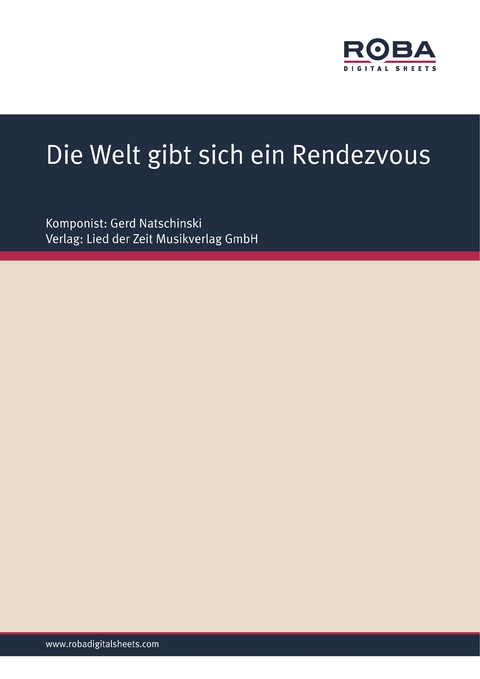 ROBA
DIGITAL SHEETS

Die Welt gibt sich ein Rendezvous

Komponist: Gerd Natschinski
Verlag: Lied der Zeit Musikverlag GmbH

www.robadigitalsheets.com